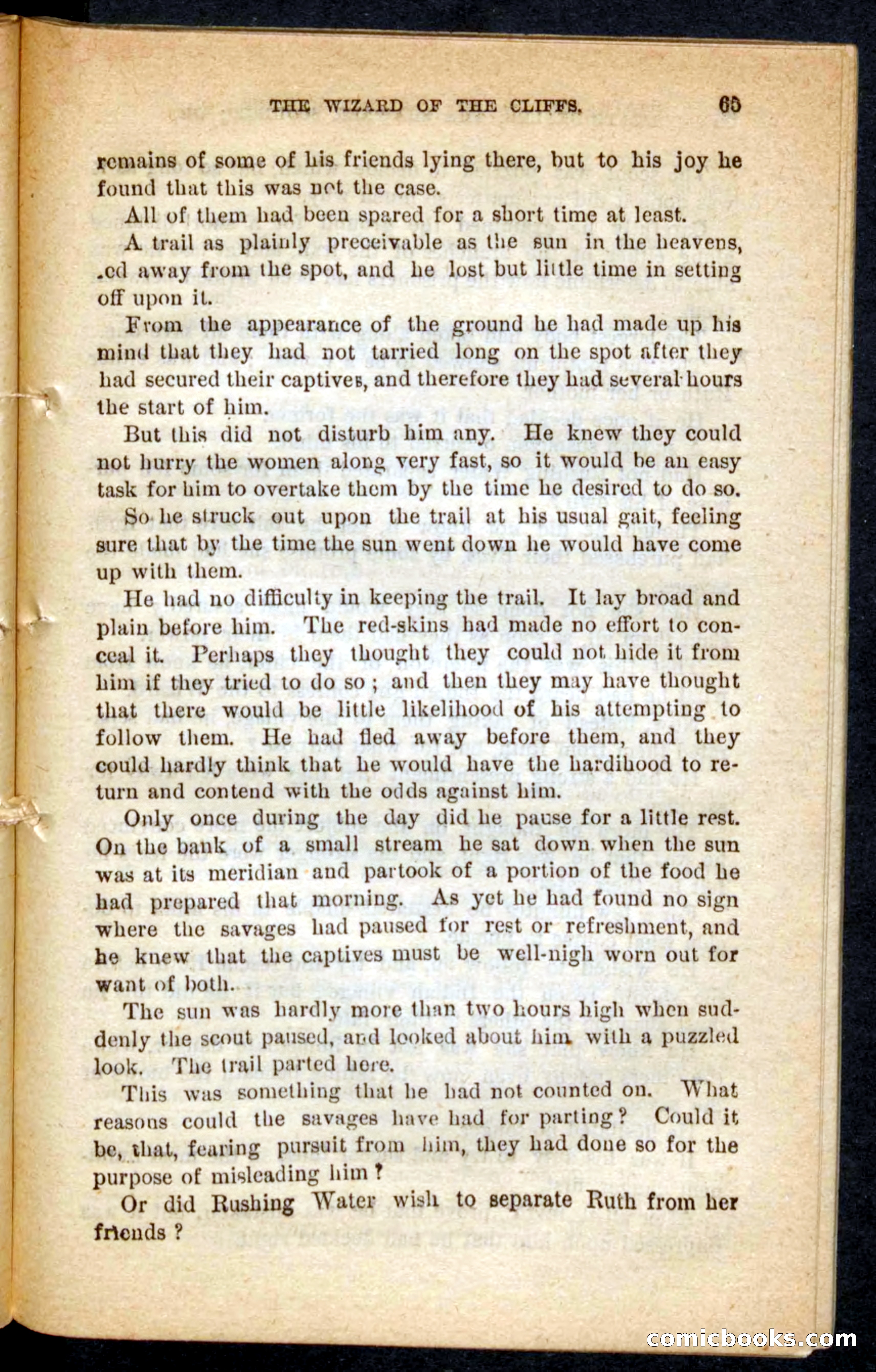 THE WIZARD OF THE CLIFFS. 65

remains of some of his friends lying there, but to his joy he found that this was not the case.

All of them had been spared for a short time at least.

A trail as plainly preceivable as the sun in the heavens, .ed away from the spot, and he lost but little time in setting off upon it.

From the appearance of the ground he had made up his mind that they had not tarried long on the spot after they had secured their captives, and therefore they had several hours the start of him.

But this did not disturb him any. He knew they could not hurry the women along very fast, so it would be an easy task for him to overtake them by the time he desired to do so.

So he struck out upon the trail at his usual gait, feeling sure that by the time the sun went down he would have come up with them.

He had no difficulty in keeping the trail. It lay broad and plain before him. The red-skins had made no effort to conceal it. Perhaps they thought they could not hide it from him if they tried to do so; and then they may have thought that there would be little likelihood of his attempting to follow them. He had fled away before them, and they could hardly think that he would have the hardihood to return and contend with the odds against him.

Only once during the day did he pause for a little rest. On the bank of a small stream he sat down when the sun was at its meridian and partook of a portion of the food he had prepared that morning. As yet he had found no sign where the savages had paused for rest or refreshment, and he knew that the captives must be well-nigh worn out for want of both.

The sun was hardly more than two hours high when suddenly the scout paused, and looked about him with a puzzled look. The trail parted here.

This was something that he had not counted on. What reasons could the savages have had for parting? Could it be, that, fearing pursuit from him, they had done so for the purpose of misleading him?

Or did Rushing Water wish to separate Ruth from her friends?

comicbooks.com